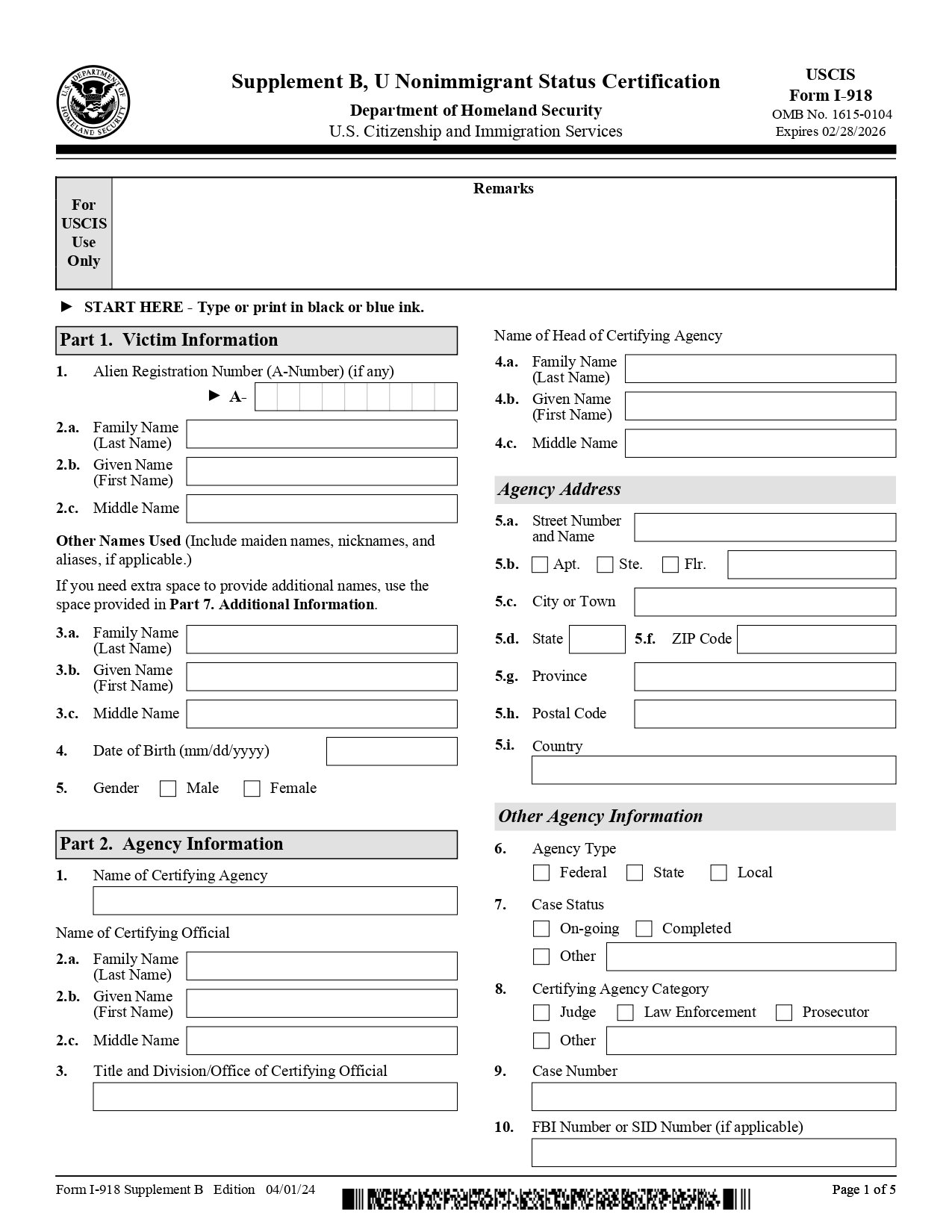 U.S. DEPARTMENT OF HOMELAND SECURITY

Supplement B, U Nonimmigrant Status Certification
Department of Homeland Security
U.S. Citizenship and Immigration Services

USCIS
Form I-918
OMB No. 1615-0104
Expires 02/28/2026

For USCIS Use Only

Remarks

► START HERE - Type or print in black or blue ink.

Part 1. Victim Information

1. Alien Registration Number (A-Number) (if any)
► A-

2.a. Family Name (Last Name)
2.b. Given Name (First Name)
2.c. Middle Name

Other Names Used (Include maiden names, nicknames, and aliases, if applicable.)

If you need extra space to provide additional names, use the space provided in Part 7. Additional Information.

3.a. Family Name (Last Name)
3.b. Given Name (First Name)
3.c. Middle Name

4. Date of Birth (mm/dd/yyyy)

5. Gender Male Female

Part 2. Agency Information

1. Name of Certifying Agency

Name of Certifying Official

2.a. Family Name (Last Name)
2.b. Given Name (First Name)
2.c. Middle Name

3. Title and Division/Office of Certifying Official

Name of Head of Certifying Agency

4.a. Family Name (Last Name)
4.b. Given Name (First Name)
4.c. Middle Name

Agency Address

5.a. Street Number and Name
5.b. Apt. Ste. Flr.
5.c. City or Town
5.d. State 5.f. ZIP Code
5.g. Province
5.h. Postal Code
5.i. Country

Other Agency Information

6. Agency Type
Federal State Local

7. Case Status
On-going Completed
Other

8. Certifying Agency Category
Judge Law Enforcement Prosecutor
Other

9. Case Number

10. FBI Number or SID Number (if applicable)

Form I-918 Supplement B Edition 04/01/24

Page 1 of 5